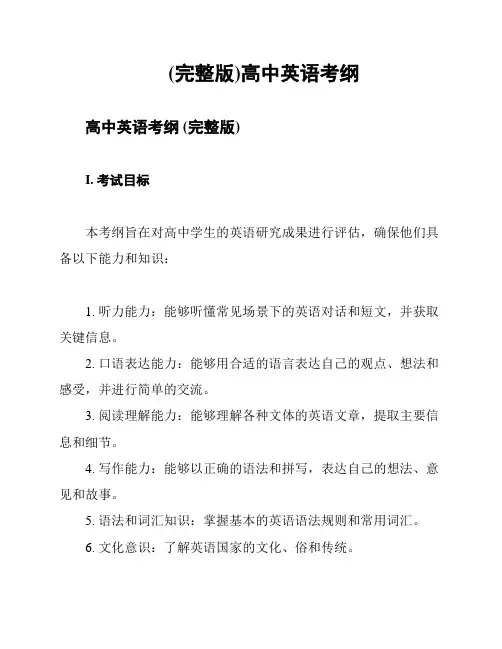 (完整版)高中英语考纲

高中英语考纲 (完整版)

I. 考试目标

本考纲旨在对高中学生的英语研究成果进行评估，确保他们具备以下能力和知识：

1. 听力能力：能够听懂常见场景下的英语对话和短文，并获取关键信息。

2. 口语表达能力：能够用合适的语言表达自己的观点、想法和感受，并进行简单的交流。

3. 阅读理解能力：能够理解各种文体的英语文章，提取主要信息和细节。

4. 写作能力：能够以正确的语法和拼写，表达自己的想法、意见和故事。

5. 语法和词汇知识：掌握基本的英语语法规则和常用词汇。

6. 文化意识：了解英语国家的文化、俗和传统。